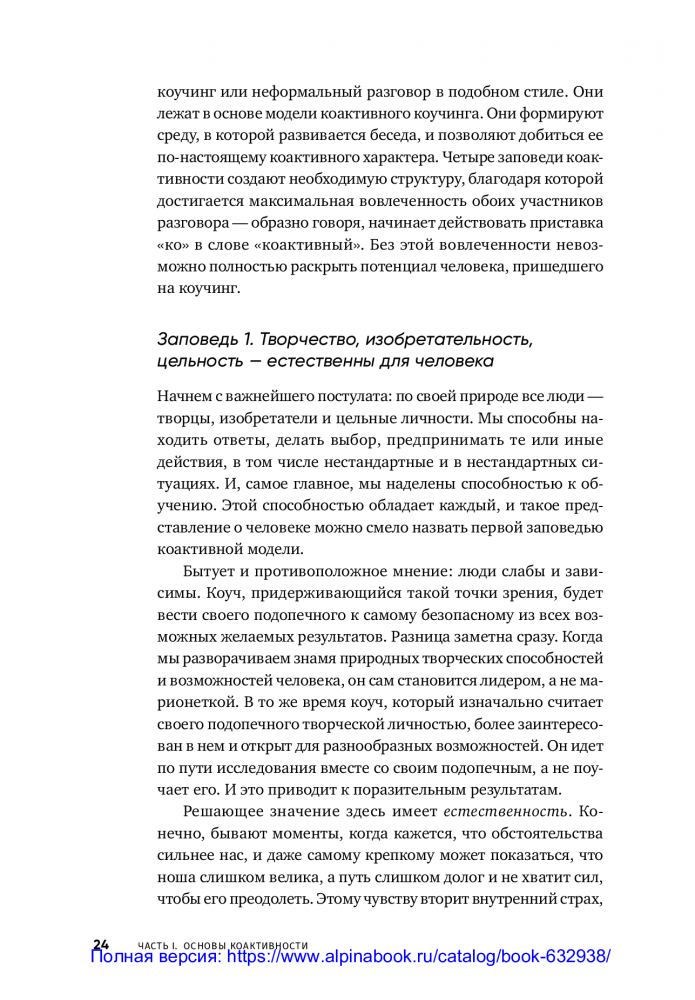 коучинг или неформальный разговор в подобном стиле. Они лежат в основе модели коактивного коучинга. Они формируют среду, в которой развивается беседа, и позволяют добиться ее по-настоящему коактивного характера. Четыре заповеди коактивности создают необходимую структуру, благодаря которой достигается максимальная вовлеченность обоих участников разговора — образно говоря, начинает действовать приставка «ко» в слове «коактивный». Без этой вовлеченности невозможно полностью раскрыть потенциал человека, пришедшего на коучинг.

Заповедь 1. Творчество, изобретательность, цельность — естественны для человека

Начнем с важнейшего постулата: по своей природе все люди — творцы, изобретатели и цельные личности. Мы способны находить ответы, делать выбор, предпринимать те или иные действия, в том числе нестандартные и в нестандартных ситуациях. И, самое главное, мы наделены способностью к обучению. Этой способностью обладает каждый, и такое представление о человеке можно смело назвать первой заповедью коактивной модели.

Бытует и противоположное мнение: люди слабы и зависимы. Коуч, придерживающийся такой точки зрения, будет вести своего подопечного к самому безопасному из всех возможных желаемых результатов. Разница заметна сразу. Когда мы разворачиваем знамя природных творческих способностей и возможностей человека, он сам становится лидером, а не марионеткой. В то же время коуч, который изначально считает своего подопечного творческой личностью, более заинтересован в нем и открыт для разнообразных возможностей. Он идет по пути исследования вместе со своим подопечным, а не поучает его. И это приводит к поразительным результатам.

Решающее значение здесь имеет естественность. Конечно, бывают моменты, когда кажется, что обстоятельства сильнее нас, и даже самому крепкому может показаться, что ноша слишком велика, а путь слишком долог и не хватит сил, чтобы его преодолеть. Этому чувству вторит внутренний страх,

24 ЧАСТЬ I. ОСНОВЫ КОАКТИВНОСТИ
Полная версия: https://www.alpinabook.ru/catalog/book-632938/